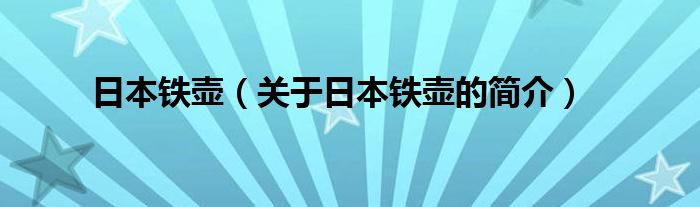 日本铁壶（关于日本铁壶的简介）